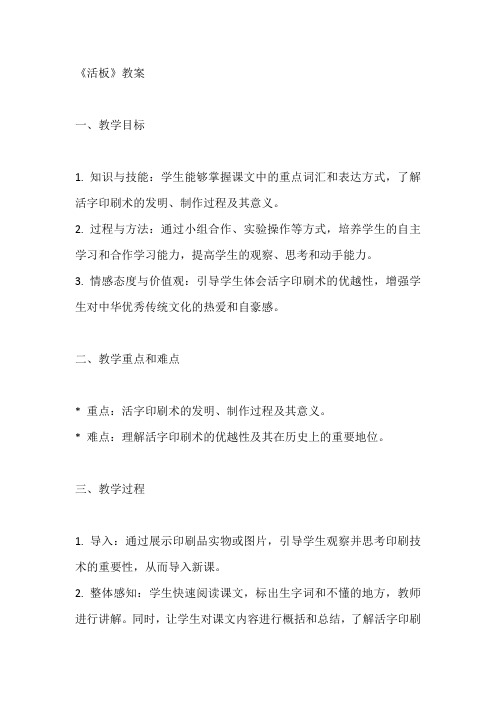 《活板》教案

一、教学目标

1. 知识与技能：学生能够掌握课文中的重点词汇和表达方式，了解活字印刷术的发明、制作过程及其意义。
2. 过程与方法：通过小组合作、实验操作等方式，培养学生的自主学习和合作学习能力，提高学生的观察、思考和动手能力。
3. 情感态度与价值观：引导学生体会活字印刷术的优越性，增强学生对中华优秀传统文化的热爱和自豪感。

二、教学重点和难点

* 重点：活字印刷术的发明、制作过程及其意义。
* 难点：理解活字印刷术的优越性及其在历史上的重要地位。

三、教学过程

1. 导入：通过展示印刷品实物或图片，引导学生观察并思考印刷技术的重要性，从而导入新课。
2. 整体感知：学生快速阅读课文，标出生字词和不懂的地方，教师进行讲解。同时，让学生对课文内容进行概括和总结，了解活字印刷